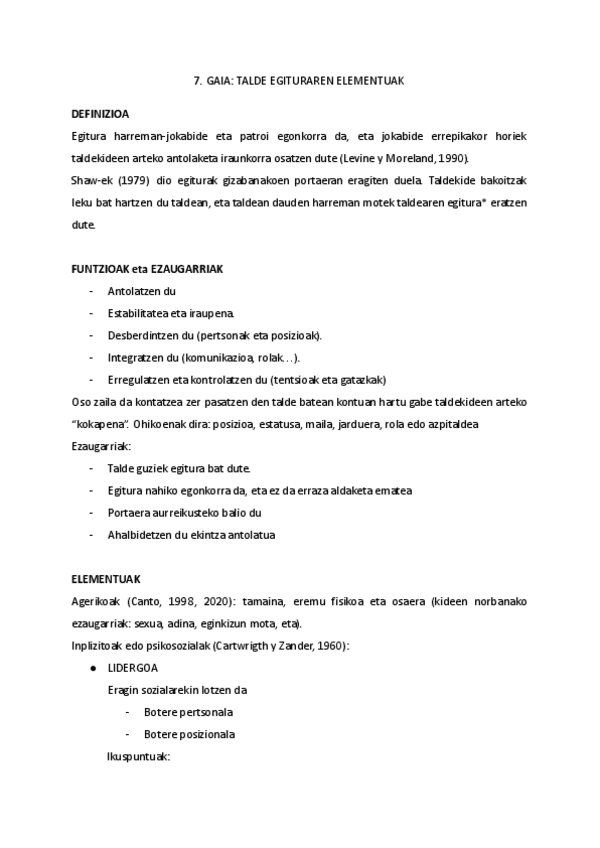 7. GAIA: TALDE EGITURAREN ELEMENTUAK

DEFINIZIOA

Egitura harreman-jokabide eta patroi egonkorra da, eta jokabide errepikakor horiek taldekideen arteko antolaketa iraunkorra osatzen dute (Levine y Moreland, 1990).

Shaw-ek (1979) dio egiturak gizabanakoen portaeran eragiten duela. Taldekide bakoitzak leku bat hartzen du taldean, eta taldean dauden harreman motek taldearen egitura* eratzen dute.

FUNTZIOAK eta EZAUGARRIAK

- Antolatzen du
- Estabilitatea eta iraupena.
- Desberdintzen du (pertsonak eta posizioak).
- Integratzen du (komunikazioa, rolak…).
- Erregulatzen eta kontrolatzen du (tentsioak eta gatazkak)

Oso zaila da kontatzea zer pasatzen den talde batean kontuan hartu gabe taldekideen arteko “kokapena”. Ohikoenak dira: posizioa, estatusa, maila, jarduera, rola edo azpitaldea

Ezaugarriak:

- Talde guziek egitura bat dute.
- Egitura nahiko egonkorra da, eta ez da erraza aldaketa ematea
- Portaera aurreikusteko balio du
- Ahalbidetzen du ekintza antolatua

ELEMENTUAK

Agerikoak (Canto, 1998, 2020): tamaina, eremu fisikoa eta osaera (kideen norbanako ezaugarriak: sexua, adina, eginkizun mota, eta).

Inplizitoak edo psikosozialak (Cartwrigth y Zander, 1960):

● LIDERGOA

Eragin sozialarekin lotzen da

- Botere pertsonala
- Botere posizionala

Ikuspuntuak: